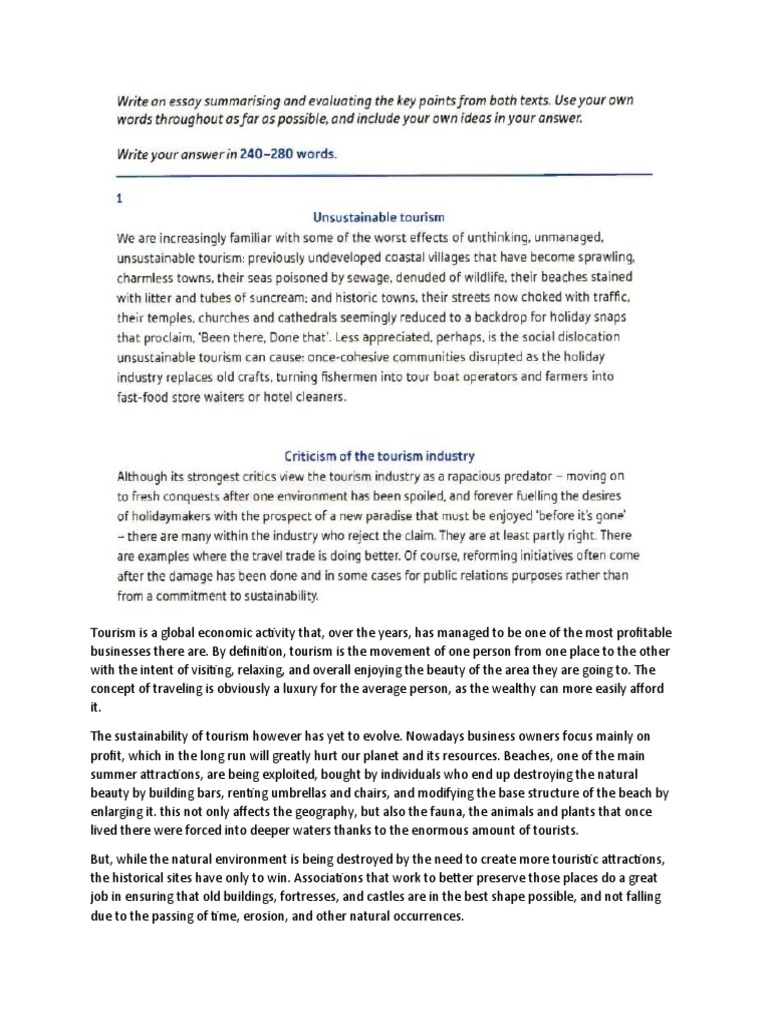 Write an essay summarising and evaluating the key points from both texts. Use your own words throughout as far as possible, and include your own ideas in your answer.

Write your answer in 240–280 words.

1

Unsustainable tourism

We are increasingly familiar with some of the worst effects of unthinking, unmanaged, unsustainable tourism: previously undeveloped coastal villages that have become sprawling, charmless towns, their seas poisoned by sewage, denuded of wildlife, their beaches stained with litter and tubes of suncream; and historic towns, their streets now choked with traffic, their temples, churches and cathedrals seemingly reduced to a backdrop for holiday snaps that proclaim, 'Been there, Done that'. Less appreciated, perhaps, is the social dislocation unsustainable tourism can cause: once-cohesive communities disrupted as the holiday industry replaces old crafts, turning fishermen into tour boat operators and farmers into fast-food store waiters or hotel cleaners.

Criticism of the tourism industry

Although its strongest critics view the tourism industry as a rapacious predator – moving on to fresh conquests after one environment has been spoiled, and forever fuelling the desires of holidaymakers with the prospect of a new paradise that must be enjoyed 'before it's gone' – there are many within the industry who reject the claim. They are at least partly right. There are examples where the travel trade is doing better. Of course, reforming initiatives often come after the damage has been done and in some cases for public relations purposes rather than from a commitment to sustainability.

Tourism is a global economic activity that, over the years, has managed to be one of the most profitable businesses there are. By definition, tourism is the movement of one person from one place to the other with the intent of visiting, relaxing, and overall enjoying the beauty of the area they are going to. The concept of traveling is obviously a luxury for the average person, as the wealthy can more easily afford it.

The sustainability of tourism however has yet to evolve. Nowadays business owners focus mainly on profit, which in the long run will greatly hurt our planet and its resources. Beaches, one of the main summer attractions, are being exploited, bought by individuals who end up destroying the natural beauty by building bars, renting umbrellas and chairs, and modifying the base structure of the beach by enlarging it. this not only affects the geography, but also the fauna, the animals and plants that once lived there were forced into deeper waters thanks to the enormous amount of tourists.

But, while the natural environment is being destroyed by the need to create more touristic attractions, the historical sites have only to win. Associations that work to better preserve those places do a great job in ensuring that old buildings, fortresses, and castles are in the best shape possible, and not falling due to the passing of time, erosion, and other natural occurrences.